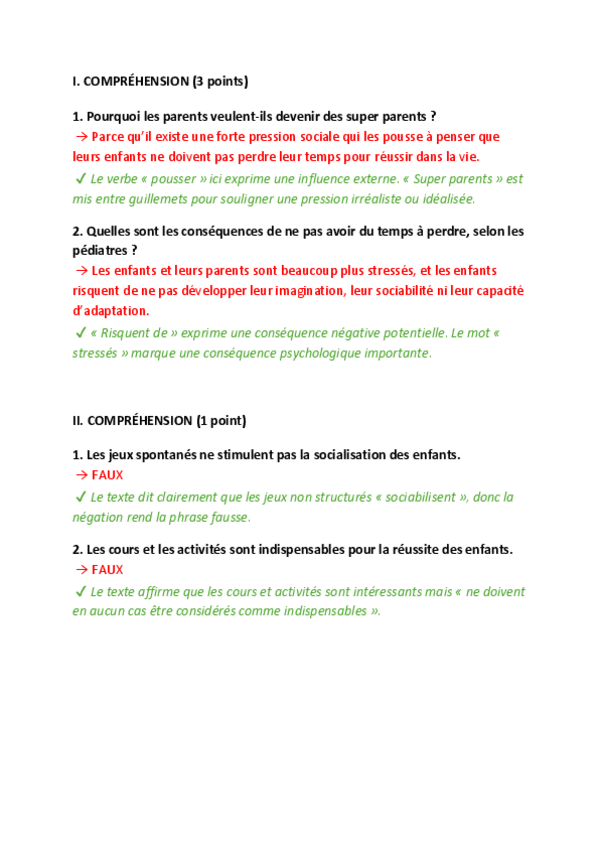 I. COMPRÉHENSION (3 points)

1. Pourquoi les parents veulent-ils devenir des super parents ?
→ Parce qu'il existe une forte pression sociale qui les pousse à penser que leurs enfants ne doivent pas perdre leur temps pour réussir dans la vie.
✓ Le verbe « pousser » ici exprime une influence externe. « Super parents » est mis entre guillemets pour souligner une pression irréaliste ou idéalisée.

2. Quelles sont les conséquences de ne pas avoir du temps à perdre, selon les pédiatres ?
→ Les enfants et leurs parents sont beaucoup plus stressés, et les enfants risquent de ne pas développer leur imagination, leur sociabilité ni leur capacité d'adaptation.
✓ « Risquent de » exprime une conséquence négative potentielle. Le mot « stressés » marque une conséquence psychologique importante.

II. COMPRÉHENSION (1 point)

1. Les jeux spontanés ne stimulent pas la socialisation des enfants.
→ FAUX
✓ Le texte dit clairement que les jeux non structurés « sociabilisent », donc la négation rend la phrase fausse.

2. Les cours et les activités sont indispensables pour la réussite des enfants.
→ FAUX
✓ Le texte affirme que les cours et activités sont intéressants mais « ne doivent en aucun cas être considérés comme indispensables ».